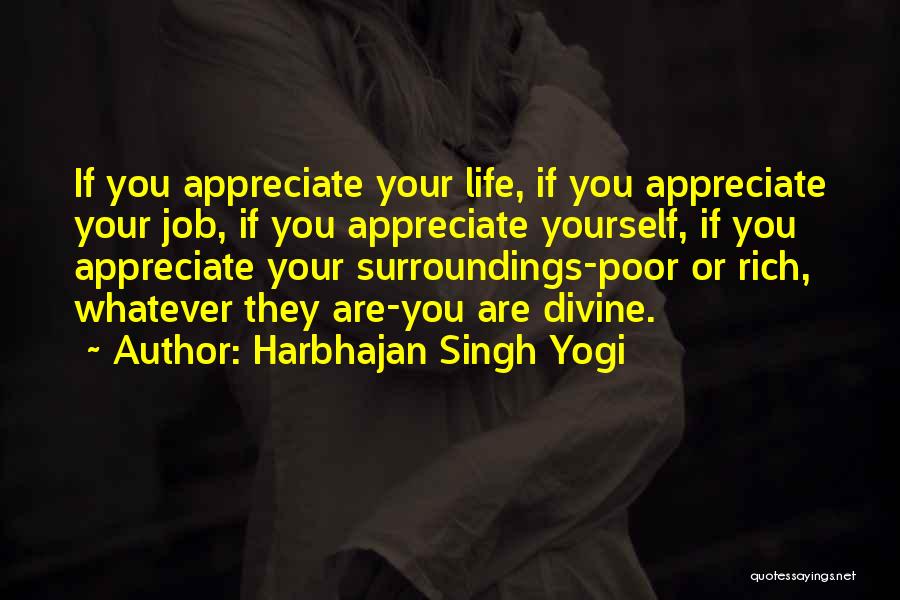 If you appreciate your life, if you appreciate your job, if you appreciate yourself, if you appreciate your surroundings-poor or rich, whatever they are-you are divine.

~ Author: Harbhajan Singh Yogi

quotessayings.net